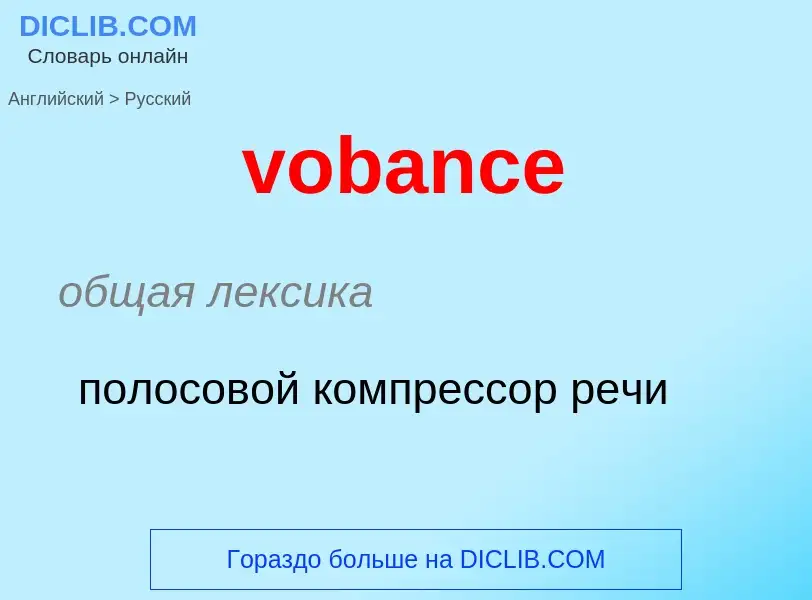 DICLIB.COM
Словарь онлайн

Английский > Русский

vobance

общая лексика

полосовой компрессор речи

Гораздо больше на DICLIB.COM